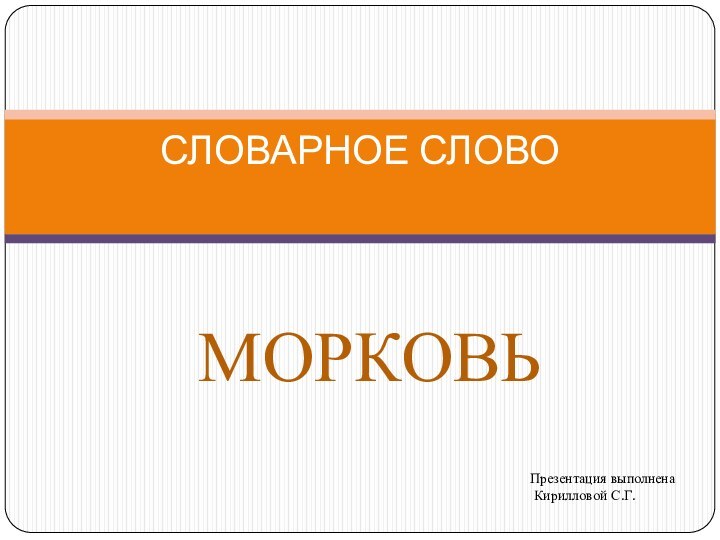 СЛОВАРНОЕ СЛОВО

МОРКОВЬ

Презентация выполнена
Кирилловой С.Г.